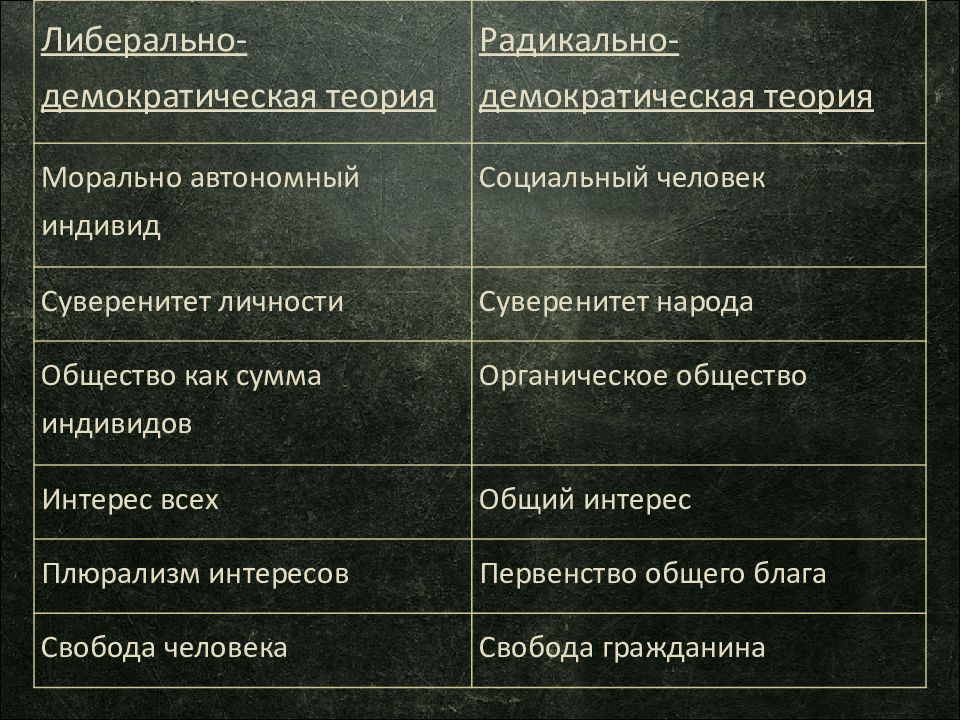 | Либерально-демократическая теория | Радикально-демократическая теория |
|---|---|
| Морально автономный индивид | Социальный человек |
| Суверенитет личности | Суверенитет народа |
| Общество как сумма индивидов | Органическое общество |
| Интерес всех | Общий интерес |
| Плюрализм интересов | Первенство общего блага |
| Свобода человека | Свобода гражданина |